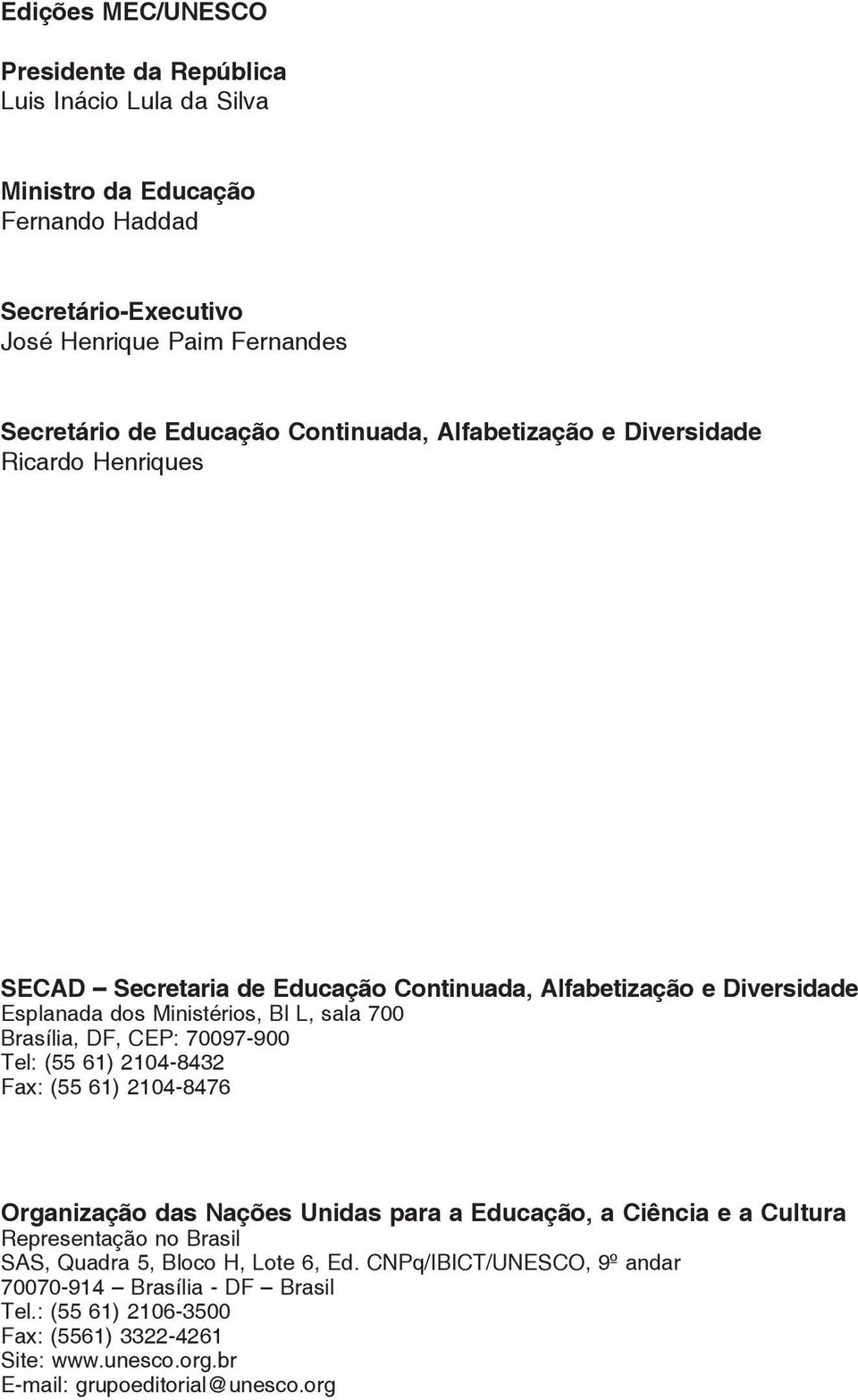 Edições MEC/UNESCO

Presidente da República
Luis Inácio Lula da Silva

Ministro da Educação
Fernando Haddad

Secretário-Executivo
José Henrique Paim Fernandes

Secretário de Educação Continuada, Alfabetização e Diversidade
Ricardo Henriques

SECAD – Secretaria de Educação Continuada, Alfabetização e Diversidade
Esplanada dos Ministérios, Bl L, sala 700
Brasília, DF, CEP: 70097-900
Tel: (55 61) 2104-8432
Fax: (55 61) 2104-8476

Organização das Nações Unidas para a Educação, a Ciência e a Cultura
Representação no Brasil
SAS, Quadra 5, Bloco H, Lote 6, Ed. CNPq/IBICT/UNESCO, 9º andar
70070-914 – Brasília - DF – Brasil
Tel.: (55 61) 2106-3500
Fax: (5561) 3322-4261
Site: www.unesco.org.br
E-mail: grupoeditorial@unesco.org